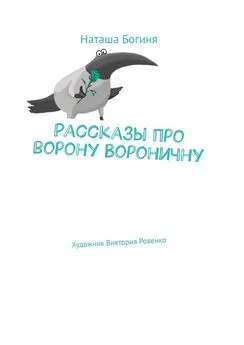 Наташа Богиня

РАССКАЗЫ ПРО ВОРОНУ ВОРОНИЧНУ

Художник Виктория Ровенко